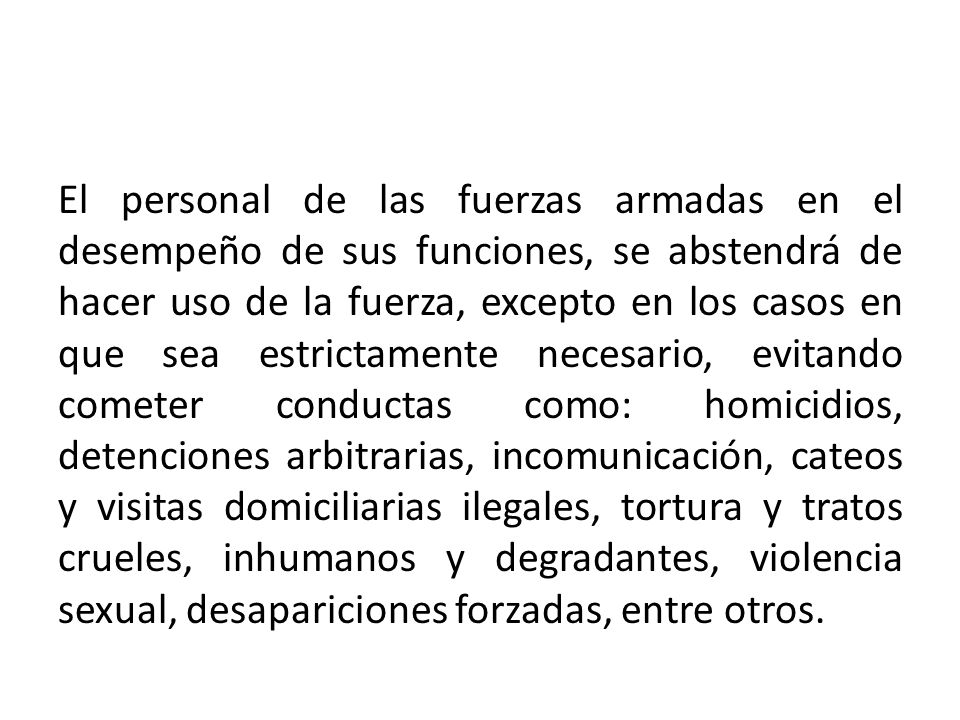 El personal de las fuerzas armadas en el desempeño de sus funciones, se abstendrá de hacer uso de la fuerza, excepto en los casos en que sea estrictamente necesario, evitando cometer conductas como: homicidios, detenciones arbitrarias, incomunicación, cateos y visitas domiciliarias ilegales, tortura y tratos crueles, inhumanos y degradantes, violencia sexual, desapariciones forzadas, entre otros.